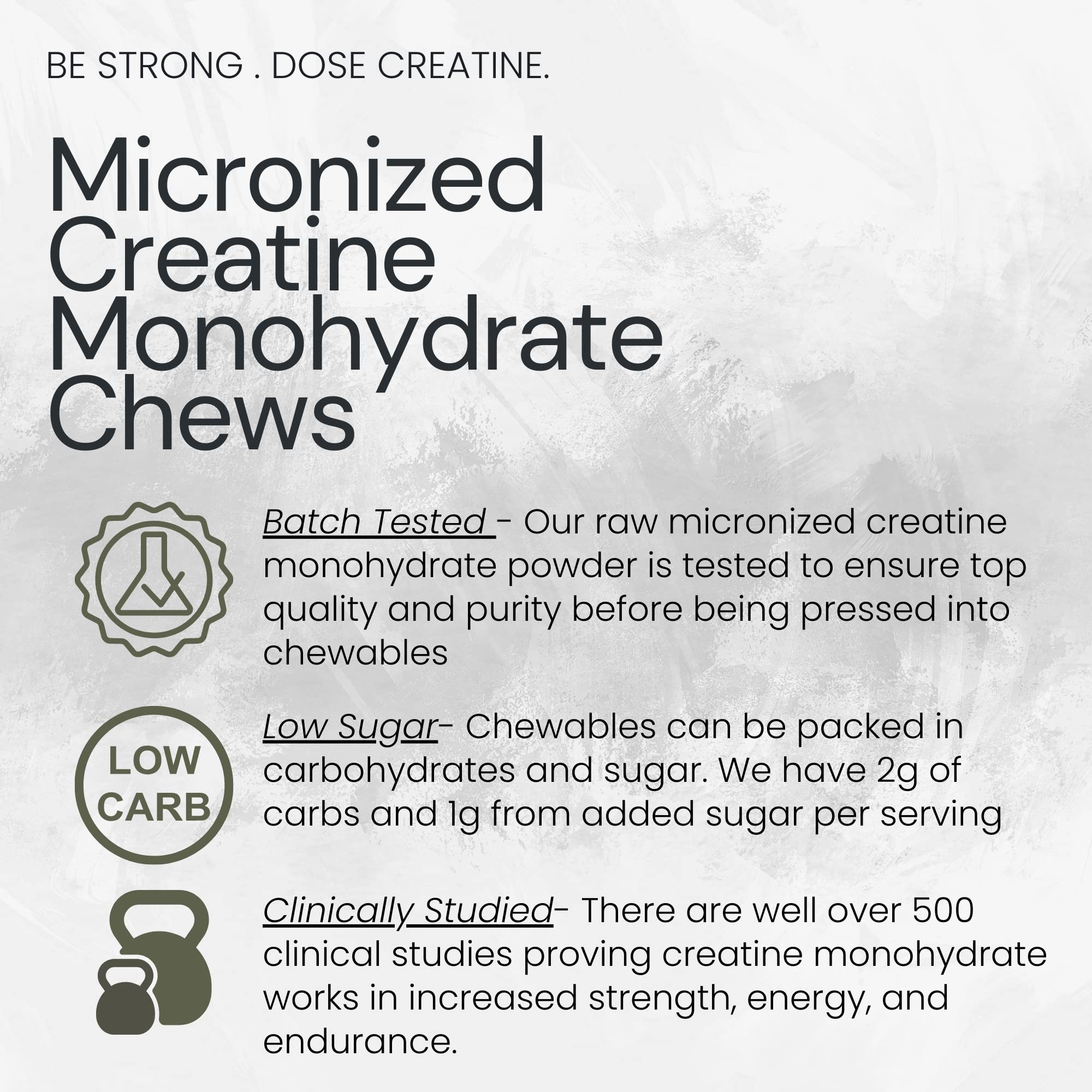 BE STRONG . DOSE CREATINE.

Micronized Creatine Monohydrate Chews

Batch Tested - Our raw micronized creatine monohydrate powder is tested to ensure top quality and purity before being pressed into chewables

LOW CARB

Low Sugar- Chewables can be packed in carbohydrates and sugar. We have 2g of carbs and 1g from added sugar per serving

Clinically Studied- There are well over 500 clinical studies proving creatine monohydrate works in increased strength, energy, and endurance.